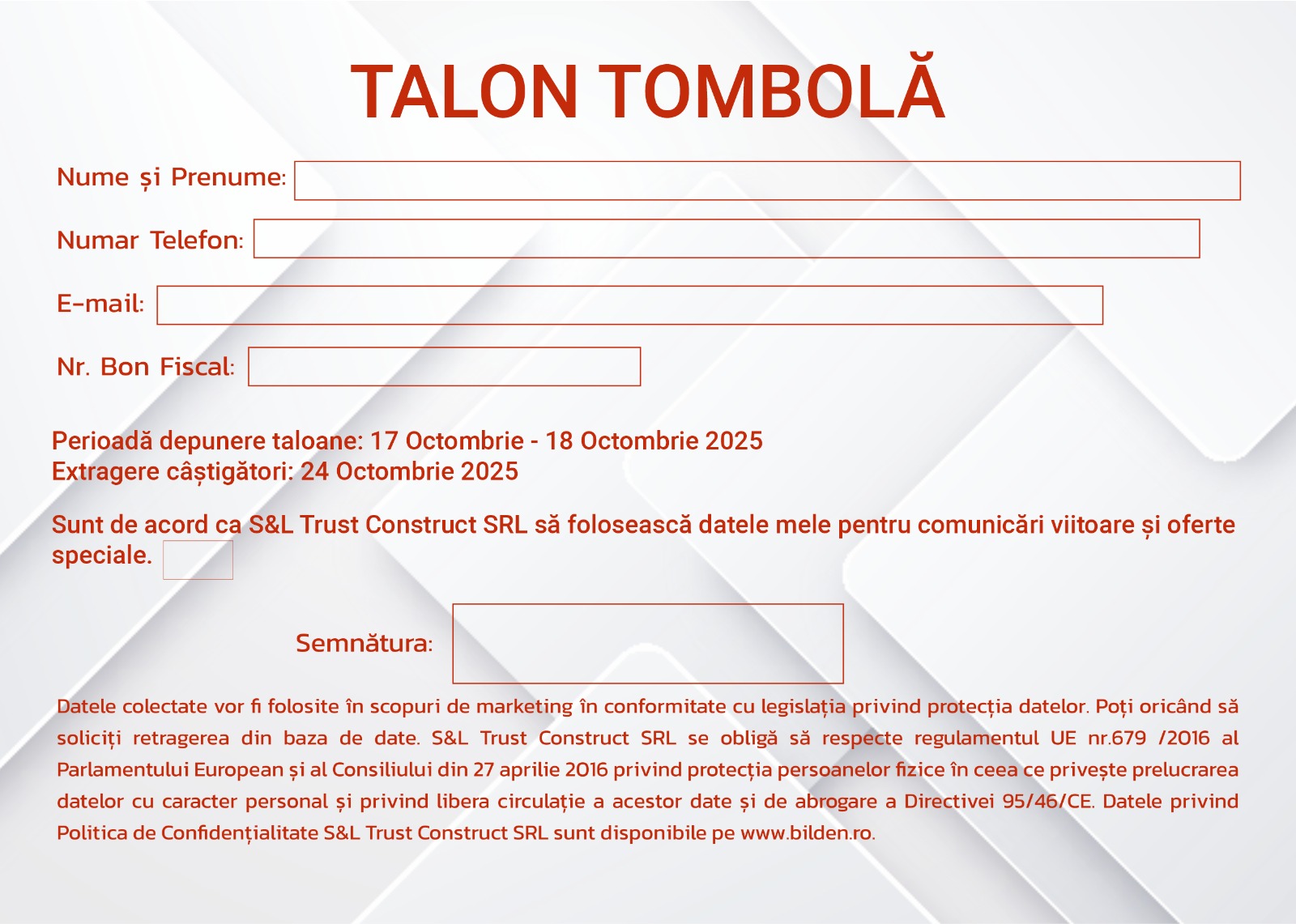 TALON TOMBOLĂ

Nume și Prenume:

Numar Telefon:

E-mail:

Nr. Bon Fiscal:

Perioadă depunere taloane: 17 Octombrie - 18 Octombrie 2025
Extragere câștigători: 24 Octombrie 2025

Sunt de acord ca S&L Trust Construct SRL să folosească datele mele pentru comunicări viitoare și oferte speciale.

Semnătura:

Datele colectate vor fi folosite în scopuri de marketing în conformitate cu legislația privind protecția datelor. Poți oricând să soliciți retragerea din baza de date. S&L Trust Construct SRL se obligă să respecte regulamentul UE nr.679 /2016 al Parlamentului European și al Consiliului din 27 aprilie 2016 privind protecția persoanelor fizice în ceea ce privește prelucrarea datelor cu caracter personal și privind libera circulație a acestor date și de abrogare a Directivei 95/46/CE. Datele privind Politica de Confidențialitate S&L Trust Construct SRL sunt disponibile pe www.bilden.ro.